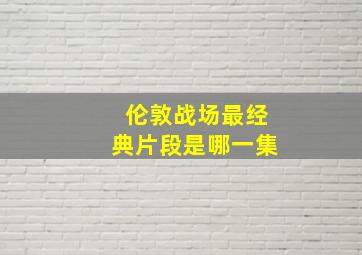 伦敦战场最经典片段是哪一集